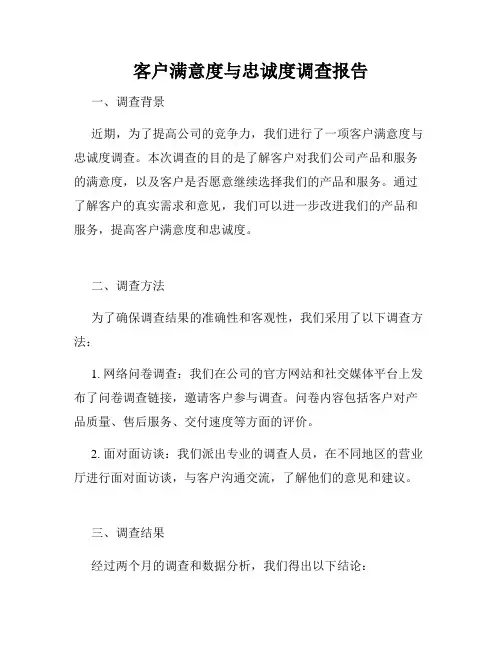 客户满意度与忠诚度调查报告

一、调查背景

近期，为了提高公司的竞争力，我们进行了一项客户满意度与忠诚度调查。本次调查的目的是了解客户对我们公司产品和服务的满意度，以及客户是否愿意继续选择我们的产品和服务。通过了解客户的真实需求和意见，我们可以进一步改进我们的产品和服务，提高客户满意度和忠诚度。

二、调查方法

为了确保调查结果的准确性和客观性，我们采用了以下调查方法：

1. 网络问卷调查：我们在公司的官方网站和社交媒体平台上发布了问卷调查链接，邀请客户参与调查。问卷内容包括客户对产品质量、售后服务、交付速度等方面的评价。

2. 面对面访谈：我们派出专业的调查人员，在不同地区的营业厅进行面对面访谈，与客户沟通交流，了解他们的意见和建议。

三、调查结果

经过两个月的调查和数据分析，我们得出以下结论：